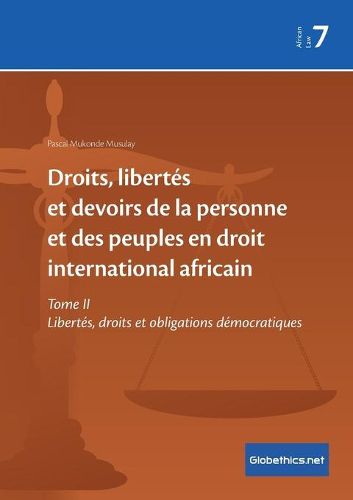 African Law 7

Pascal Mukonde Musulay

Droits, libertés et devoirs de la personne et des peuples en droit international africain

Tome II
Libertés, droits et obligations démocratiques

Globethics.net